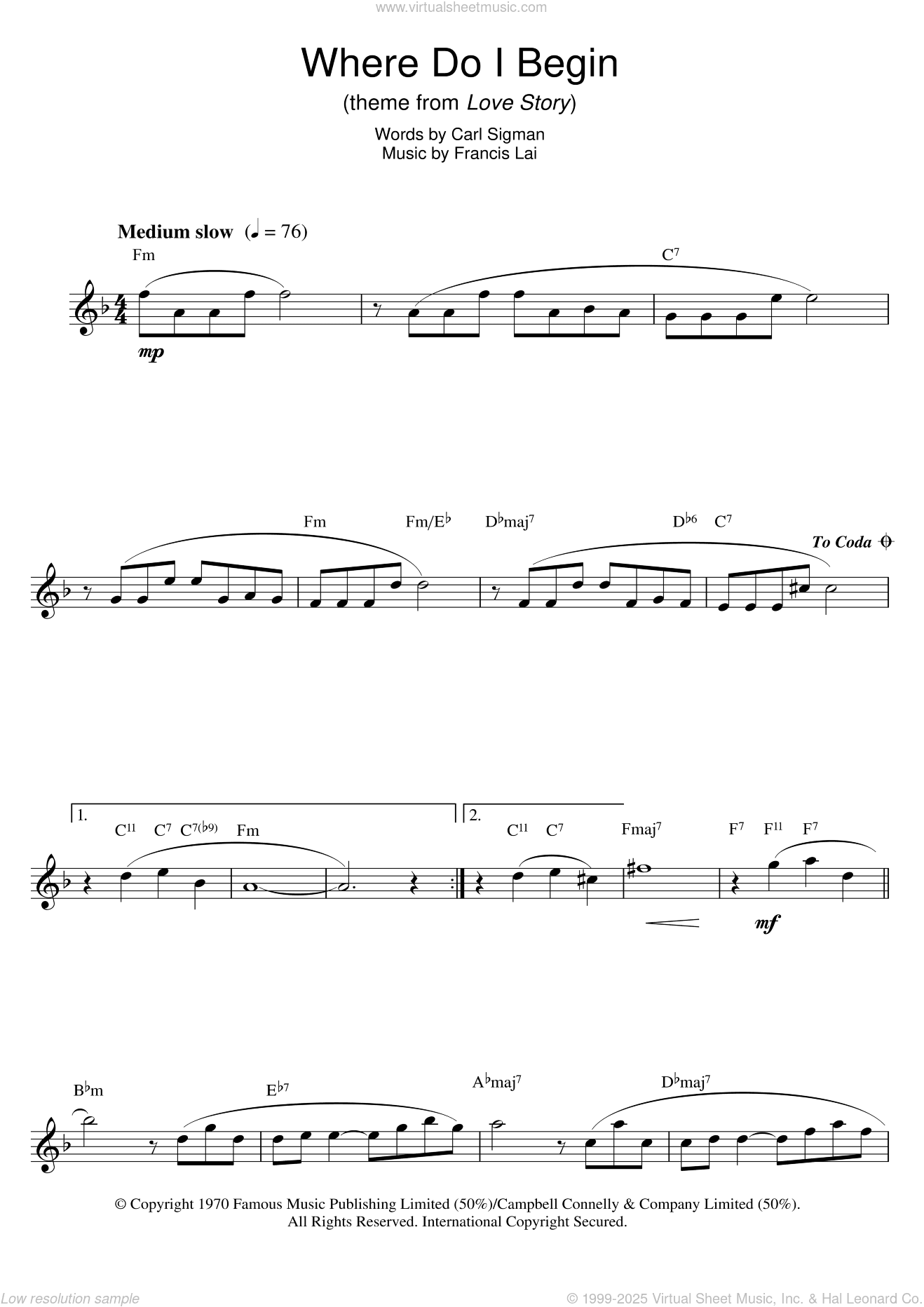 www.virtualsheetmusic.com

Where Do I Begin

(theme from Love Story)

Words by Carl Sigman
Music by Francis Lai

Medium slow (♩ = 76)

Fm C$^7$

mp

Fm Fm/E$^\flat$ D$^\flat$maj$^7$ D$^{\flat 6}$ C$^7$ To Coda

1. C$^{11}$ C$^7$ C$^{7(\flat 9)}$ Fm 2. C$^{11}$ C$^7$ Fmaj$^7$ F$^7$ F$^{11}$ F$^7$

mf

B$^\flat$m E$^{\flat 7}$ A$^\flat$maj$^7$ D$^\flat$maj$^7$

© Copyright 1970 Famous Music Publishing Limited (50%)/Campbell Connelly & Company Limited (50%).
All Rights Reserved. International Copyright Secured.

Low resolution sample

© 1999-2025 Virtual Sheet Music, Inc. & Hal Leonard Co.